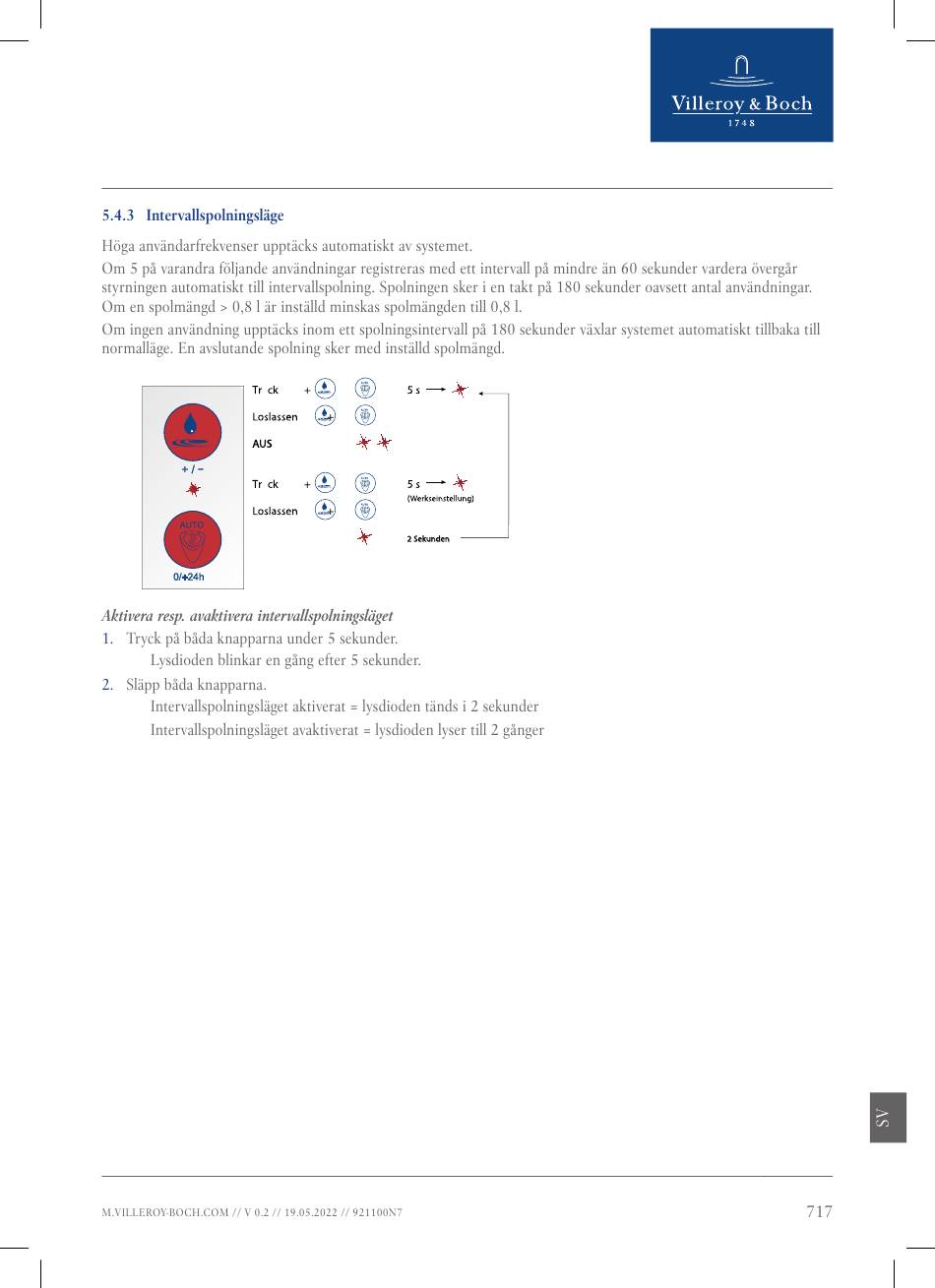 Villeroy & Boch
1748

5.4.3 Intervallspolningsläge

Höga användarfrekvenser upptäcks automatiskt av systemet.

Om 5 på varandra följande användningar registreras med ett intervall på mindre än 60 sekunder vardera övergår styrningen automatiskt till intervallspolning. Spolningen sker i en takt på 180 sekunder oavsett antal användningar. Om en spolmängd > 0,8 l är inställd minskas spolmängden till 0,8 l.

Om ingen användning upptäcks inom ett spolningsintervall på 180 sekunder växlar systemet automatiskt tillbaka till normalläge. En avslutande spolning sker med inställd spolmängd.

+ / −
AUTO
0/+24h

Tr ck +
5 s
Loslassen
AUS
Tr ck +
5 s
(Werkseinstellung)
Loslassen
2 Sekunden

Aktivera resp. avaktivera intervallspolningsläget

1. Tryck på båda knapparna under 5 sekunder.
Lysdioden blinkar en gång efter 5 sekunder.

2. Släpp båda knapparna.
Intervallspolningsläget aktiverat = lysdioden tänds i 2 sekunder
Intervallspolningsläget avaktiverat = lysdioden lyser till 2 gånger

SV

M.VILLEROY-BOCH.COM // V 0.2 // 19.05.2022 // 921100N7
717